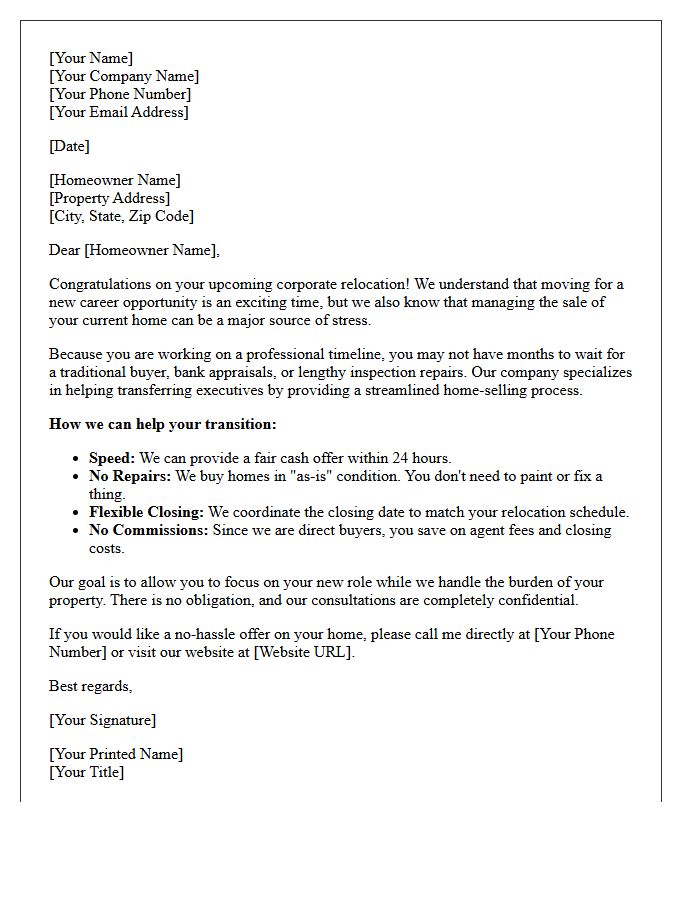 [Your Name]
[Your Company Name]
[Your Phone Number]
[Your Email Address]

[Date]

[Homeowner Name]
[Property Address]
[City, State, Zip Code]

Dear [Homeowner Name],

Congratulations on your upcoming corporate relocation! We understand that moving for a new career opportunity is an exciting time, but we also know that managing the sale of your current home can be a major source of stress.

Because you are working on a professional timeline, you may not have months to wait for a traditional buyer, bank appraisals, or lengthy inspection repairs. Our company specializes in helping transferring executives by providing a streamlined home-selling process.

How we can help your transition:

• Speed: We can provide a fair cash offer within 24 hours.
• No Repairs: We buy homes in "as-is" condition. You don't need to paint or fix a thing.
• Flexible Closing: We coordinate the closing date to match your relocation schedule.
• No Commissions: Since we are direct buyers, you save on agent fees and closing costs.

Our goal is to allow you to focus on your new role while we handle the burden of your property. There is no obligation, and our consultations are completely confidential.

If you would like a no-hassle offer on your home, please call me directly at [Your Phone Number] or visit our website at [Website URL].

Best regards,

[Your Signature]

[Your Printed Name]
[Your Title]